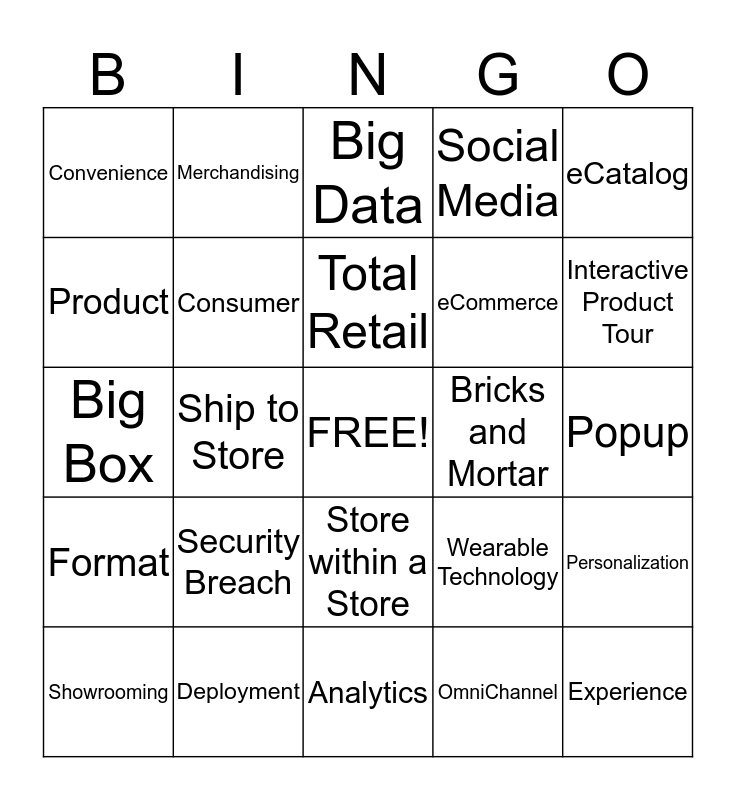 | B | I | N | G | O |
|---|---|---|---|---|
| Convenience | Merchandising | Big Data | Social Media | eCatalog |
| Product | Consumer | Total Retail | eCommerce | Interactive Product Tour |
| Big Box | Ship to Store | FREE! | Bricks and Mortar | Popup |
| Format | Security Breach | Store within a Store | Wearable Technology | Personalization |
| Showrooming | Deployment | Analytics | OmniChannel | Experience |